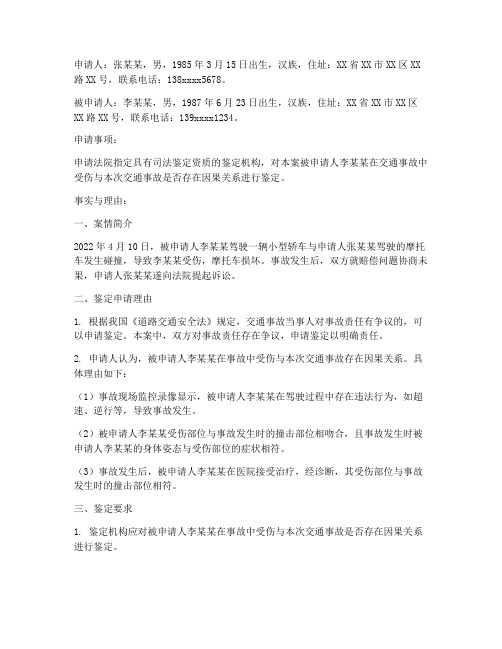 申请人：张某某，男，1985年3月15日出生，汉族，住址：XX省XX市XX区XX路XX号，联系电话：138xxxx5678。

被申请人：李某某，男，1987年6月23日出生，汉族，住址：XX省XX市XX区XX路XX号，联系电话：139xxxx1234。

申请事项：

申请法院指定具有司法鉴定资质的鉴定机构，对本案被申请人李某某在交通事故中受伤与本次交通事故是否存在因果关系进行鉴定。

事实与理由：

一、案情简介

2022年4月10日，被申请人李某某驾驶一辆小型轿车与申请人张某某驾驶的摩托车发生碰撞，导致李某某受伤，摩托车损坏。事故发生后，双方就赔偿问题协商未果，申请人张某某遂向法院提起诉讼。

二、鉴定申请理由

1. 根据我国《道路交通安全法》规定，交通事故当事人对事故责任有争议的，可以申请鉴定。本案中，双方对事故责任存在争议，申请鉴定以明确责任。

2. 申请人认为，被申请人李某某在事故中受伤与本次交通事故存在因果关系。具体理由如下：

（1）事故现场监控录像显示，被申请人李某某在驾驶过程中存在违法行为，如超速、逆行等，导致事故发生。

（2）被申请人李某某受伤部位与事故发生时的撞击部位相吻合，且事故发生时被申请人李某某的身体姿态与受伤部位的症状相符。

（3）事故发生后，被申请人李某某在医院接受治疗，经诊断，其受伤部位与事故发生时的撞击部位相符。

三、鉴定要求

1. 鉴定机构应对被申请人李某某在事故中受伤与本次交通事故是否存在因果关系进行鉴定。